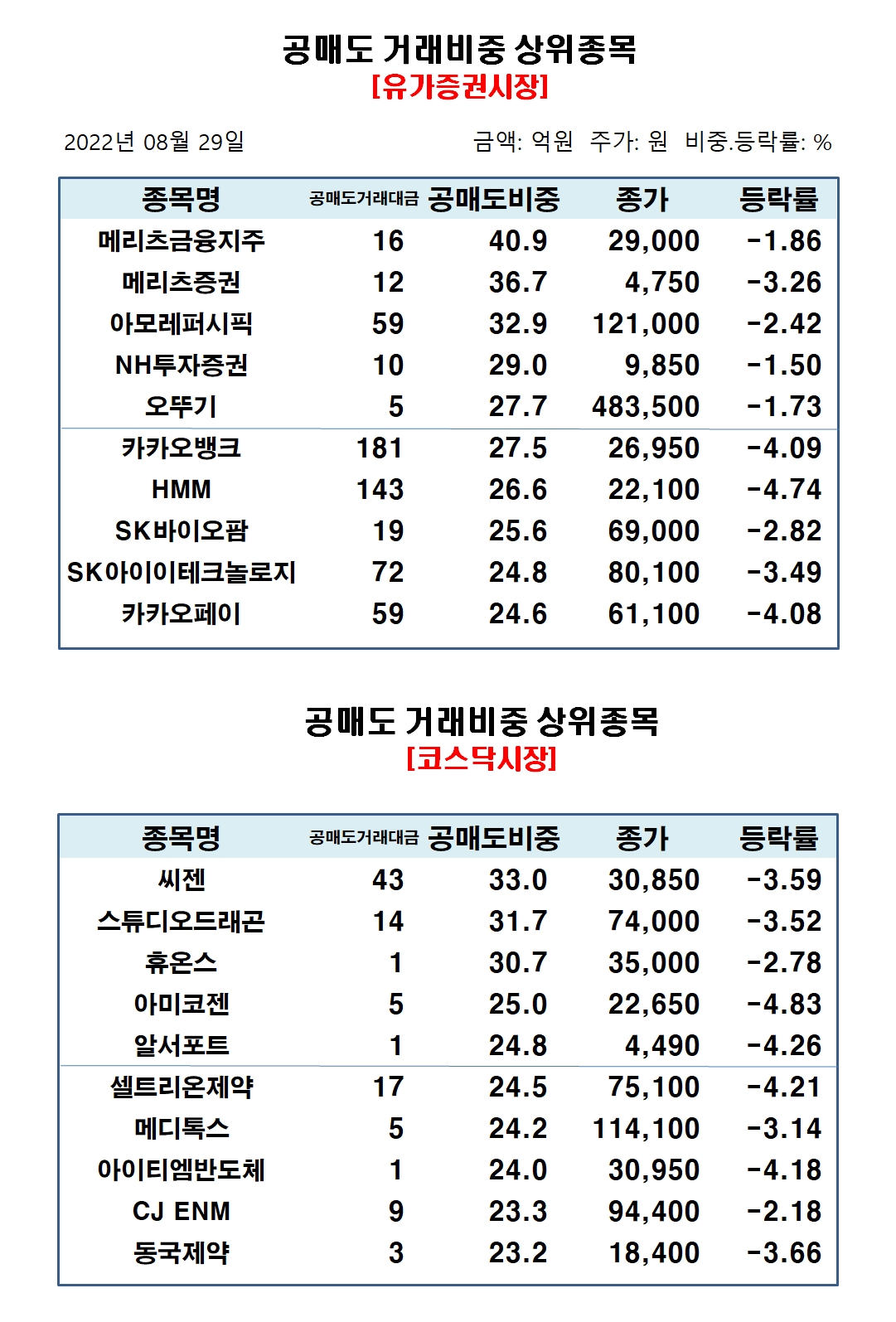 공매도 거래비중 상위종목
[유가증권시장]

2022년 08월 29일

금액: 억원 주가: 원 비중.등락률: %

| 종목명 | 공매도거래대금 | 공매도비중 | 종가 | 등락률 |
|---|---|---|---|---|
| 메리츠금융지주 | 16 | 40.9 | 29,000 | -1.86 |
| 메리츠증권 | 12 | 36.7 | 4,750 | -3.26 |
| 아모레퍼시픽 | 59 | 32.9 | 121,000 | -2.42 |
| NH투자증권 | 10 | 29.0 | 9,850 | -1.50 |
| 오뚜기 | 5 | 27.7 | 483,500 | -1.73 |
| 카카오뱅크 | 181 | 27.5 | 26,950 | -4.09 |
| HMM | 143 | 26.6 | 22,100 | -4.74 |
| SK바이오팜 | 19 | 25.6 | 69,000 | -2.82 |
| SK아이이테크놀로지 | 72 | 24.8 | 80,100 | -3.49 |
| 카카오페이 | 59 | 24.6 | 61,100 | -4.08 |

공매도 거래비중 상위종목
[코스닥시장]

| 종목명 | 공매도거래대금 | 공매도비중 | 종가 | 등락률 |
|---|---|---|---|---|
| 씨젠 | 43 | 33.0 | 30,850 | -3.59 |
| 스튜디오드래곤 | 14 | 31.7 | 74,000 | -3.52 |
| 휴온스 | 1 | 30.7 | 35,000 | -2.78 |
| 아미코젠 | 5 | 25.0 | 22,650 | -4.83 |
| 알서포트 | 1 | 24.8 | 4,490 | -4.26 |
| 셀트리온제약 | 17 | 24.5 | 75,100 | -4.21 |
| 메디톡스 | 5 | 24.2 | 114,100 | -3.14 |
| 아이티엠반도체 | 1 | 24.0 | 30,950 | -4.18 |
| CJ ENM | 9 | 23.3 | 94,400 | -2.18 |
| 동국제약 | 3 | 23.2 | 18,400 | -3.66 |